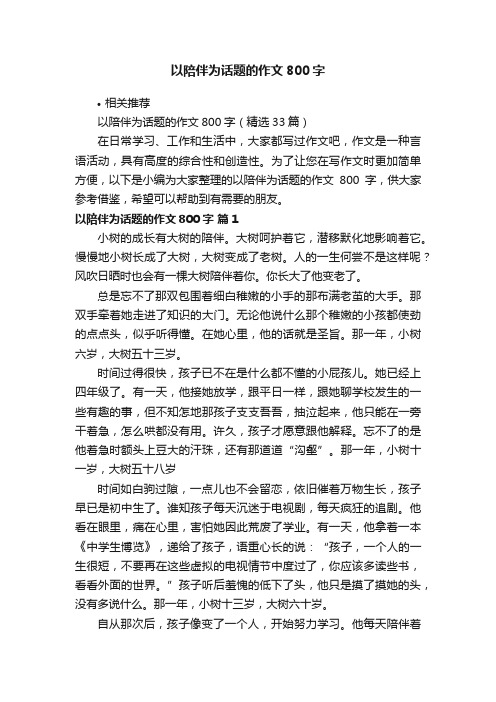 以陪伴为话题的作文 800 字

• 相关推荐

以陪伴为话题的作文 800 字（精选 33 篇）

在日常学习、工作和生活中，大家都写过作文吧，作文是一种言语活动，具有高度的综合性和创造性。为了让您在写作文时更加简单方便，以下是小编为大家整理的以陪伴为话题的作文 800 字，供大家参考借鉴，希望可以帮助到有需要的朋友。

以陪伴为话题的作文 800 字 篇 1

小树的成长有大树的陪伴。大树呵护着它，潜移默化地影响着它。慢慢地小树长成了大树，大树变成了老树。人的一生何尝不是这样呢？风吹日晒时也会有一棵大树陪伴着你。你长大了他变老了。

总是忘不了那双包围着细白稚嫩的小手的那布满老茧的大手。那双手牵着她走进了知识的大门。无论他说什么那个稚嫩的小孩都使劲的点点头，似乎听得懂。在她心里，他的话就是圣旨。那一年，小树六岁，大树五十三岁。

时间过得很快，孩子已不在是什么都不懂的小屁孩儿。她已经上四年级了。有一天，他接她放学，跟平日一样，跟她聊学校发生的一些有趣的事，但不知怎地那孩子支支吾吾，抽泣起来，他只能在一旁干着急，怎么哄都没有用。许久，孩子才愿意跟他解释。忘不了的是他着急时额头上豆大的汗珠，还有那道道“沟壑”。那一年，小树十一岁，大树五十八岁

时间如白驹过隙，一点儿也不会留恋，依旧催着万物生长，孩子早已是初中生了。谁知孩子每天沉迷于电视剧，每天疯狂的追剧。他看在眼里，痛在心里，害怕她因此荒废了学业。有一天，他拿着一本《中学生博览》，递给了孩子，语重心长的说：“孩子，一个人的一生很短，不要再在这些虚拟的电视情节中度过了，你应该多读些书，看看外面的世界。”孩子听后羞愧的低下了头，他只是摸了摸她的头，没有多说什么。那一年，小树十三岁，大树六十岁。

自从那次后，孩子像变了一个人，开始努力学习。他每天陪伴着